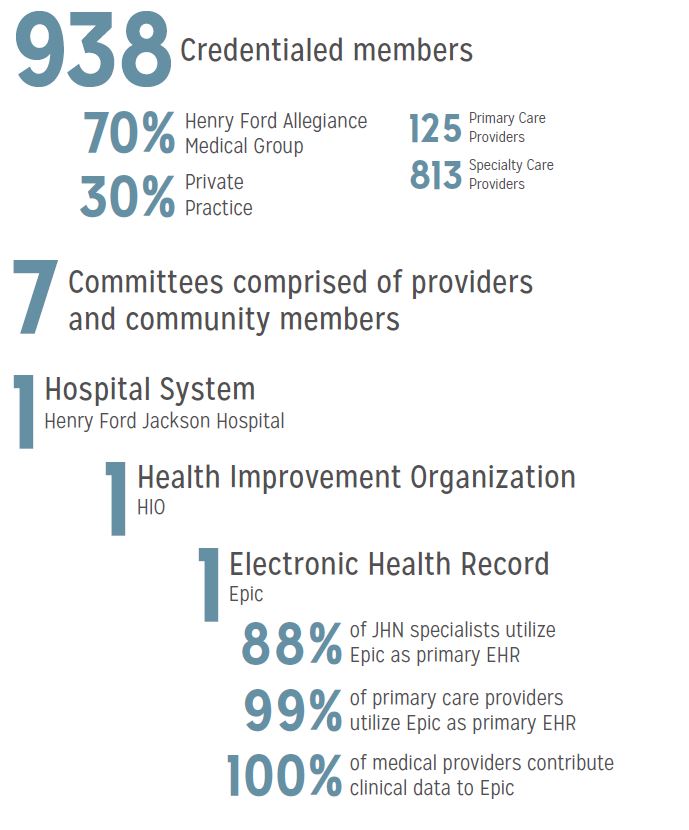 938 Credentialed members

70% Henry Ford Allegiance Medical Group

30% Private Practice

125 Primary Care Providers

813 Specialty Care Providers

7 Committees comprised of providers and community members

1 Hospital System
Henry Ford Jackson Hospital

1 Health Improvement Organization
HIO

1 Electronic Health Record
Epic

88% of JHN specialists utilize Epic as primary EHR

99% of primary care providers utilize Epic as primary EHR

100% of medical providers contribute clinical data to Epic